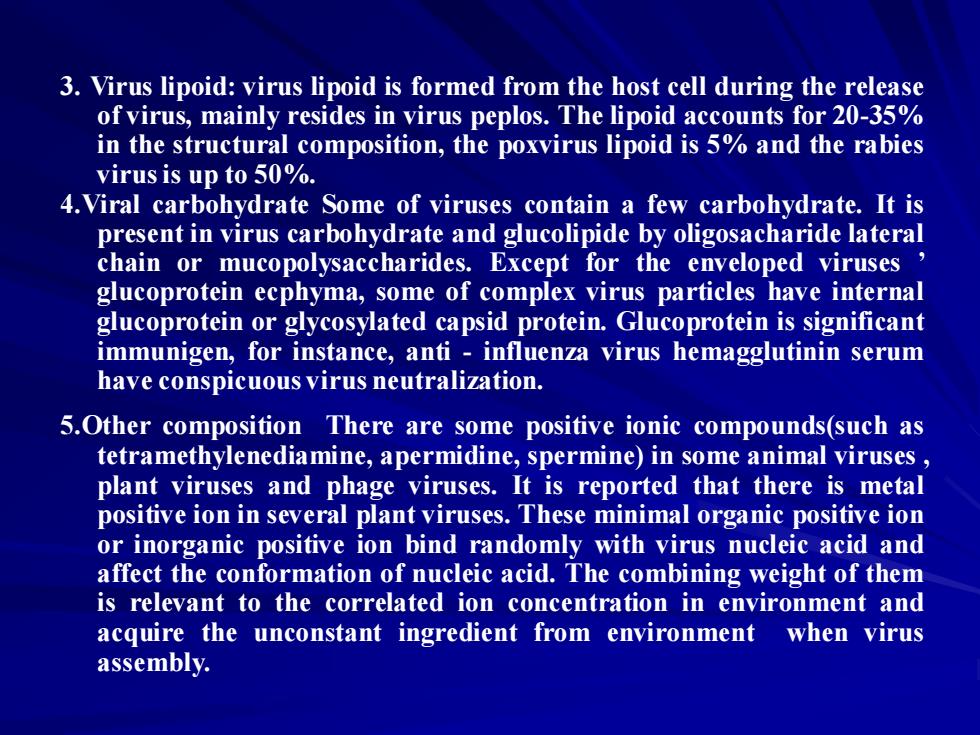 3. Virus lipoid: virus lipoid is formed from the host cell during the release of virus, mainly resides in virus peplos. The lipoid accounts for 20-35% in the structural composition, the poxvirus lipoid is 5% and the rabies virus is up to 50%.

4.Viral carbohydrate Some of viruses contain a few carbohydrate. It is present in virus carbohydrate and glucolipide by oligosacharide lateral chain or mucopolysaccharides. Except for the enveloped viruses ’ glucoprotein ecphyma, some of complex virus particles have internal glucoprotein or glycosylated capsid protein. Glucoprotein is significant immunigen, for instance, anti - influenza virus hemagglutinin serum have conspicuous virus neutralization.

5.Other composition There are some positive ionic compounds(such as tetramethylenediamine, apermidine, spermine) in some animal viruses , plant viruses and phage viruses. It is reported that there is metal positive ion in several plant viruses. These minimal organic positive ion or inorganic positive ion bind randomly with virus nucleic acid and affect the conformation of nucleic acid. The combining weight of them is relevant to the correlated ion concentration in environment and acquire the unconstant ingredient from environment when virus assembly.